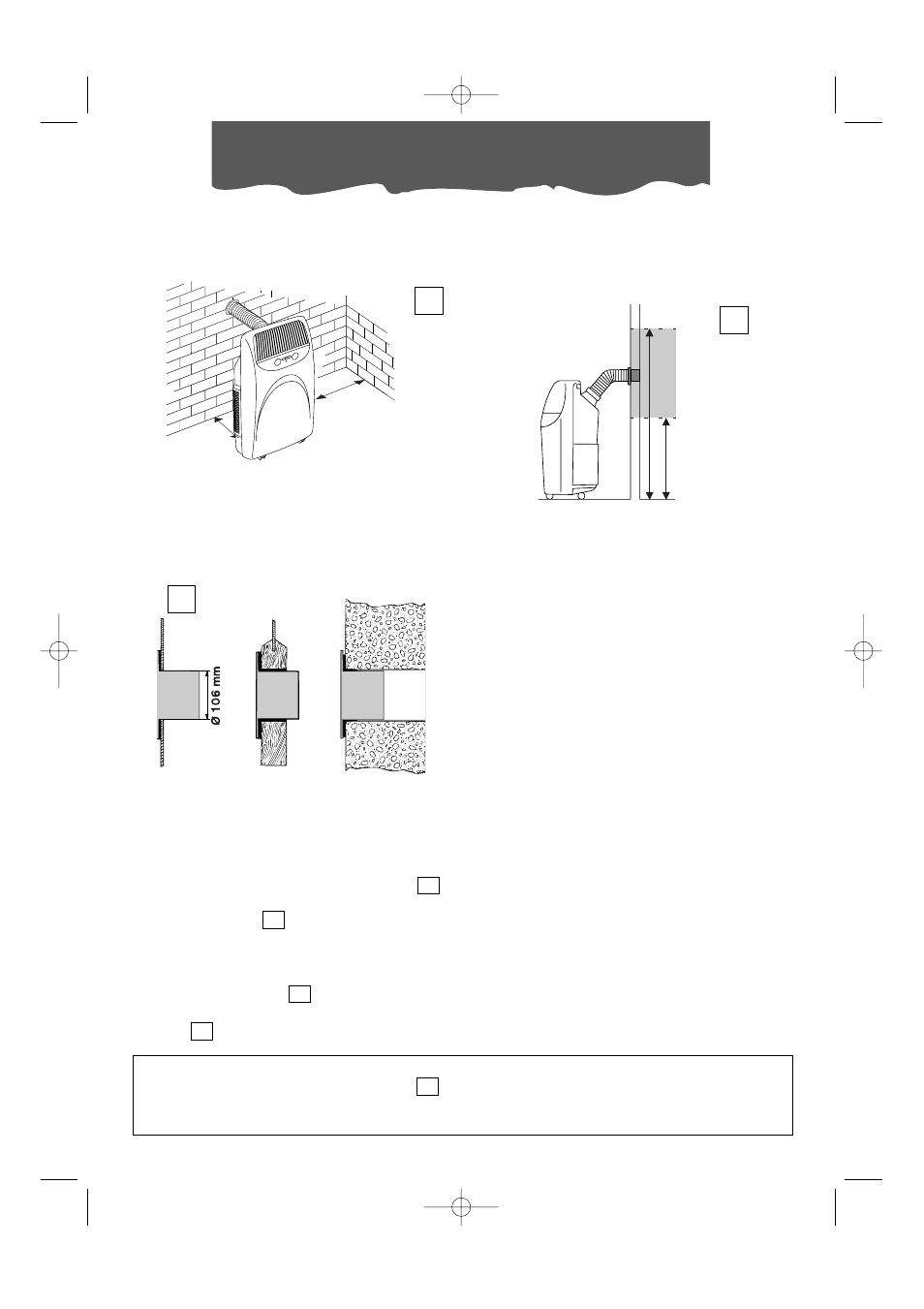 Ø 106 mm